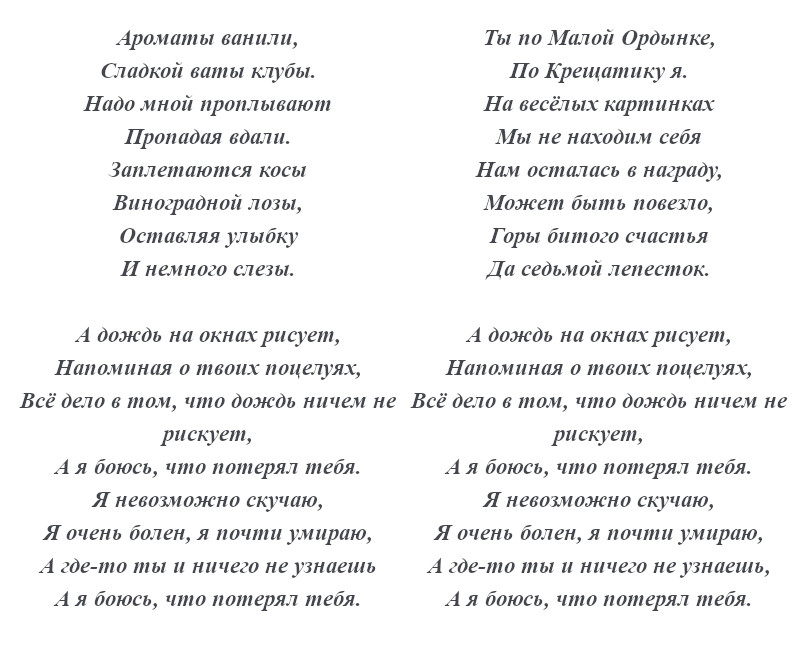 Ароматы ванили,
Сладкой ваты клубы.
Надо мной проплывают
Пропадая вдали.
Заплетаются косы
Виноградной лозы,
Оставляя улыбку
И немного слезы.

А дождь на окнах рисует,
Напоминая о твоих поцелуях,
Всё дело в том, что дождь ничем не рискует,
А я боюсь, что потерял тебя.
Я невозможно скучаю,
Я очень болен, я почти умираю,
А где-то ты и ничего не узнаешь
А я боюсь, что потерял тебя.

Ты по Малой Ордынке,
По Крещатику я.
На весёлых картинках
Мы не находим себя
Нам осталась в награду,
Может быть повезло,
Горы битого счастья
Да седьмой лепесток.

А дождь на окнах рисует,
Напоминая о твоих поцелуях,
Всё дело в том, что дождь ничем не рискует,
А я боюсь, что потерял тебя.
Я невозможно скучаю,
Я очень болен, я почти умираю,
А где-то ты и ничего не узнаешь,
А я боюсь, что потерял тебя.